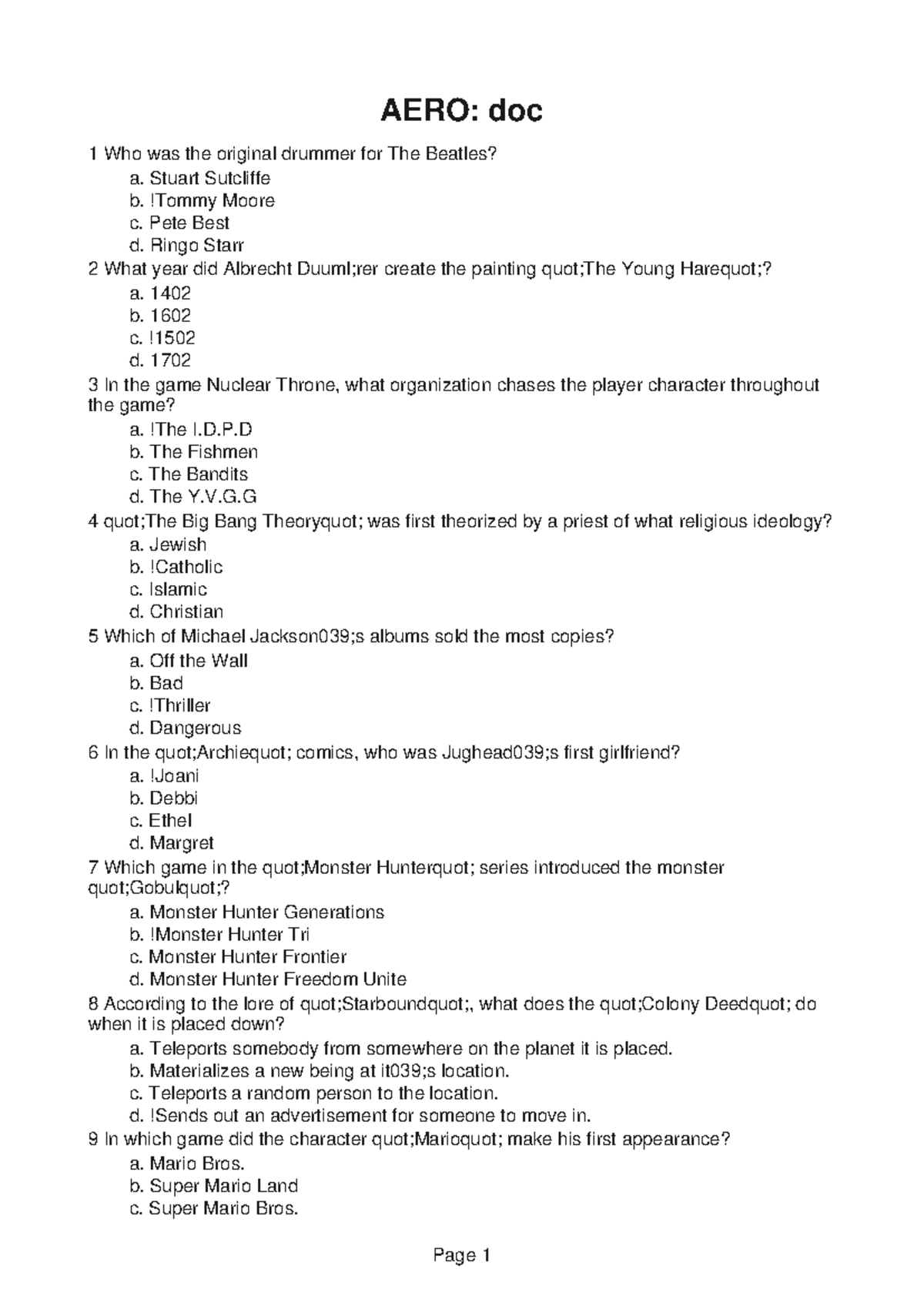 AERO: doc

1 Who was the original drummer for The Beatles?
a. Stuart Sutcliffe
b. !Tommy Moore
c. Pete Best
d. Ringo Starr
2 What year did Albrecht Duuml;rer create the painting quot;The Young Harequot;?
a. 1402
b. 1602
c. !1502
d. 1702
3 In the game Nuclear Throne, what organization chases the player character throughout the game?
a. !The I.D.P.D
b. The Fishmen
c. The Bandits
d. The Y.V.G.G
4 quot;The Big Bang Theoryquot; was first theorized by a priest of what religious ideology?
a. Jewish
b. !Catholic
c. Islamic
d. Christian
5 Which of Michael Jackson039;s albums sold the most copies?
a. Off the Wall
b. Bad
c. !Thriller
d. Dangerous
6 In the quot;Archiequot; comics, who was Jughead039;s first girlfriend?
a. !Joani
b. Debbi
c. Ethel
d. Margret
7 Which game in the quot;Monster Hunterquot; series introduced the monster quot;Gobulquot;?
a. Monster Hunter Generations
b. !Monster Hunter Tri
c. Monster Hunter Frontier
d. Monster Hunter Freedom Unite
8 According to the lore of quot;Starboundquot;, what does the quot;Colony Deedquot; do when it is placed down?
a. Teleports somebody from somewhere on the planet it is placed.
b. Materializes a new being at it039;s location.
c. Teleports a random person to the location.
d. !Sends out an advertisement for someone to move in.
9 In which game did the character quot;Marioquot; make his first appearance?
a. Mario Bros.
b. Super Mario Land
c. Super Mario Bros.

Page 1